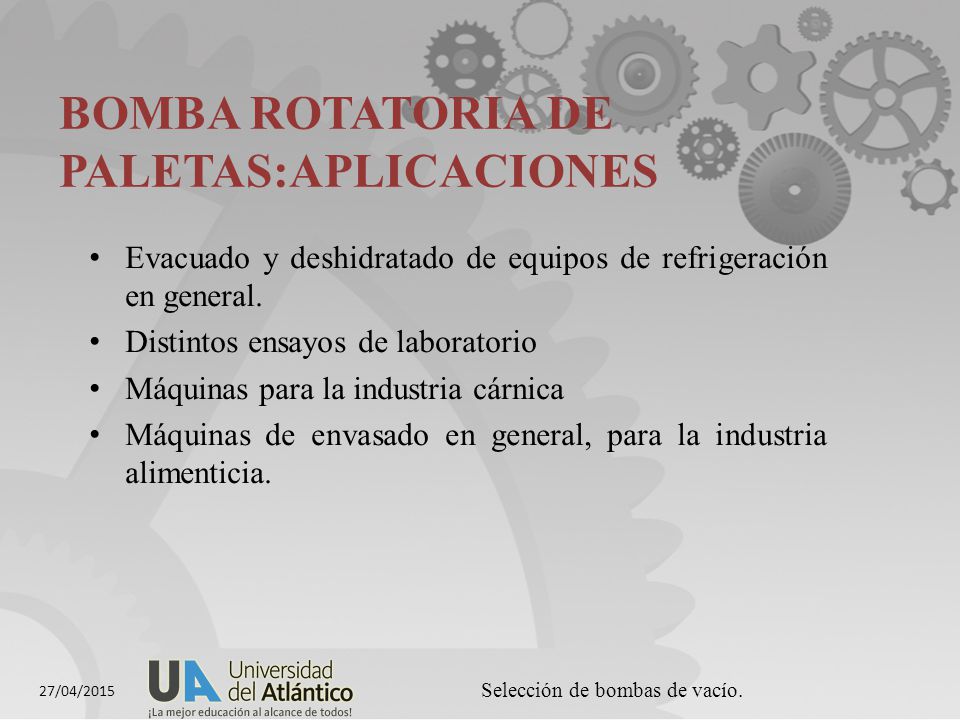 BOMBA ROTATORIA DE PALETAS:APLICACIONES

• Evacuado y deshidratado de equipos de refrigeración en general.
• Distintos ensayos de laboratorio
• Máquinas para la industria cárnica
• Máquinas de envasado en general, para la industria alimenticia.

27/04/2015

UA Universidad del Atlántico
¡La mejor educación al alcance de todos!

Selección de bombas de vacío.